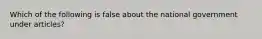 Which of the following is false about the national government under articles?